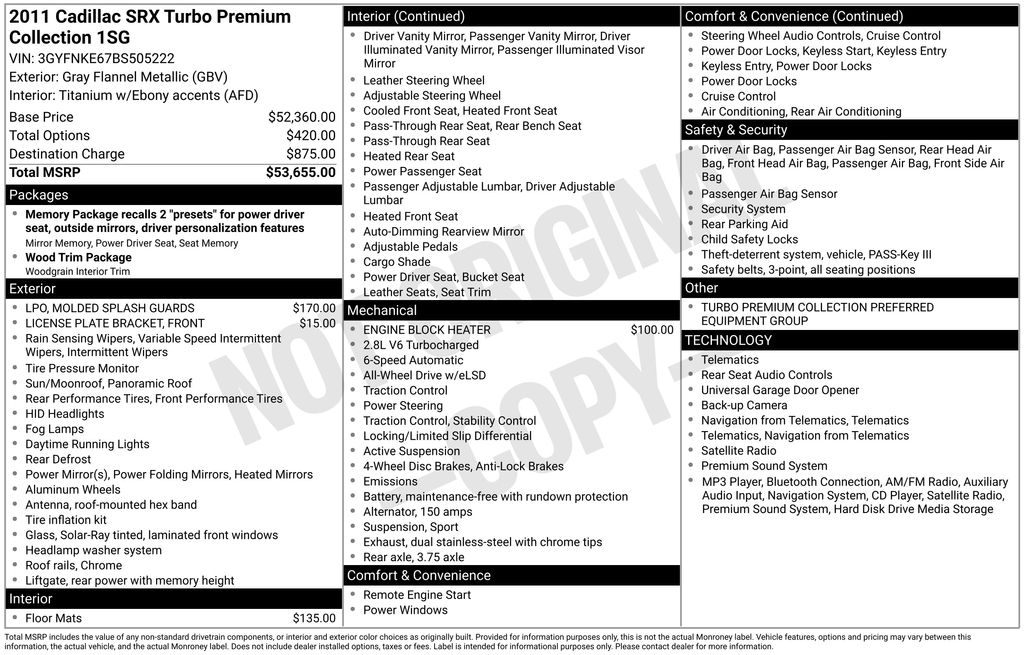 2011 Cadillac SRX Turbo Premium Collection 1SG
VIN: 3GYFNKE67BS505222
Exterior: Gray Flannel Metallic (GBV)
Interior: Titanium w/Ebony accents (AFD)

| | |
|---|---|
| Base Price | $52,360.00 |
| Total Options | $420.00 |
| Destination Charge | $875.00 |
| Total MSRP | $53,655.00 |

Packages
- Memory Package recalls 2 "presets" for power driver seat, outside mirrors, driver personalization features
Mirror Memory, Power Driver Seat, Seat Memory
- Wood Trim Package
Woodgrain Interior Trim

Exterior
- LPO, MOLDED SPLASH GUARDS $170.00
- LICENSE PLATE BRACKET, FRONT $15.00
- Rain Sensing Wipers, Variable Speed Intermittent Wipers, Intermittent Wipers
- Tire Pressure Monitor
- Sun/Moonroof, Panoramic Roof
- Rear Performance Tires, Front Performance Tires
- HID Headlights
- Fog Lamps
- Daytime Running Lights
- Rear Defrost
- Power Mirror(s), Power Folding Mirrors, Heated Mirrors
- Aluminum Wheels
- Antenna, roof-mounted hex band
- Tire inflation kit
- Glass, Solar-Ray tinted, laminated front windows
- Headlamp washer system
- Roof rails, Chrome
- Liftgate, rear power with memory height

Interior
- Floor Mats $135.00

Interior (Continued)
- Driver Vanity Mirror, Passenger Vanity Mirror, Driver Illuminated Vanity Mirror, Passenger Illuminated Visor Mirror
- Leather Steering Wheel
- Adjustable Steering Wheel
- Cooled Front Seat, Heated Front Seat
- Pass-Through Rear Seat, Rear Bench Seat
- Pass-Through Rear Seat
- Heated Rear Seat
- Power Passenger Seat
- Passenger Adjustable Lumbar, Driver Adjustable Lumbar
- Heated Front Seat
- Auto-Dimming Rearview Mirror
- Adjustable Pedals
- Cargo Shade
- Power Driver Seat, Bucket Seat
- Leather Seats, Seat Trim

Mechanical
- ENGINE BLOCK HEATER $100.00
- 2.8L V6 Turbocharged
- 6-Speed Automatic
- All-Wheel Drive w/eLSD
- Traction Control
- Power Steering
- Traction Control, Stability Control
- Locking/Limited Slip Differential
- Active Suspension
- 4-Wheel Disc Brakes, Anti-Lock Brakes
- Emissions
- Battery, maintenance-free with rundown protection
- Alternator, 150 amps
- Suspension, Sport
- Exhaust, dual stainless-steel with chrome tips
- Rear axle, 3.75 axle

Comfort & Convenience
- Remote Engine Start
- Power Windows

Comfort & Convenience (Continued)
- Steering Wheel Audio Controls, Cruise Control
- Power Door Locks, Keyless Start, Keyless Entry
- Keyless Entry, Power Door Locks
- Power Door Locks
- Cruise Control
- Air Conditioning, Rear Air Conditioning

Safety & Security
- Driver Air Bag, Passenger Air Bag Sensor, Rear Head Air Bag, Front Head Air Bag, Passenger Air Bag, Front Side Air Bag
- Passenger Air Bag Sensor
- Security System
- Rear Parking Aid
- Child Safety Locks
- Theft-deterrent system, vehicle, PASS-Key III
- Safety belts, 3-point, all seating positions

Other
- TURBO PREMIUM COLLECTION PREFERRED EQUIPMENT GROUP

TECHNOLOGY
- Telematics
- Rear Seat Audio Controls
- Universal Garage Door Opener
- Back-up Camera
- Navigation from Telematics, Telematics
- Telematics, Navigation from Telematics
- Satellite Radio
- Premium Sound System
- MP3 Player, Bluetooth Connection, AM/FM Radio, Auxiliary Audio Input, Navigation System, CD Player, Satellite Radio, Premium Sound System, Hard Disk Drive Media Storage

NON-ORIGINAL -COPY-

Total MSRP includes the value of any non-standard drivetrain components, or interior and exterior color choices as originally built. Provided for information purposes only, this is not the actual Monroney label. Vehicle features, options and pricing may vary between this information, the actual vehicle, and the actual Monroney label. Does not include dealer installed options, taxes or fees. Label is intended for informational purposes only. Please contact dealer for more information.